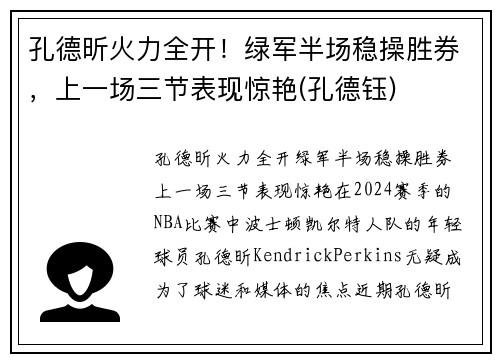 孔德昕火力全开！绿军半场稳操胜券，上一场三节表现惊艳(孔德钰)

孔德昕火力全开绿军半场稳操胜券上一场三节表现惊艳在2024赛季的NBA比赛中波士顿凯尔特人队的年轻球员孔德昕KendrickPerkins无疑成为了球迷和媒体的焦点近期孔德昕